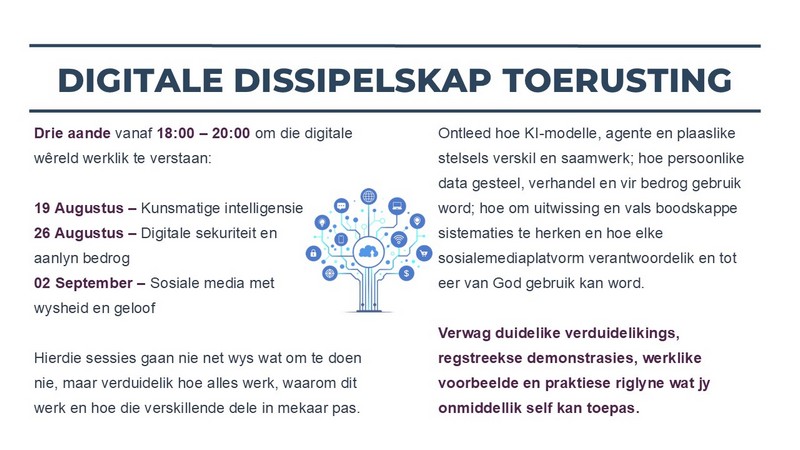 DIGITALE DISSIPELSKAP TOERUSTING

Drie aande vanaf 18:00 – 20:00 om die digitale wêreld werklik te verstaan:

19 Augustus – Kunsmatige intelligensie
26 Augustus – Digitale sekuriteit en aanlyn bedrog
02 September – Sosiale media met wysheid en geloof

Hierdie sessies gaan nie net wys wat om te doen nie, maar verduidelik hoe alles werk, waarom dit werk en hoe die verskillende dele in mekaar pas.

Ontleed hoe KI-modelle, agente en plaaslike stelsels verskil en saamwerk; hoe persoonlike data gesteel, verhandel en vir bedrog gebruik word; hoe om uitwissing en vals boodskappe sistematies te herken en hoe elke sosialemediaplatvorm verantwoordelik en tot eer van God gebruik kan word.

Verwag duidelike verduidelikings, regstreekse demonstrasies, werklike voorbeelde en praktiese riglyne wat jy onmiddellik self kan toepas.